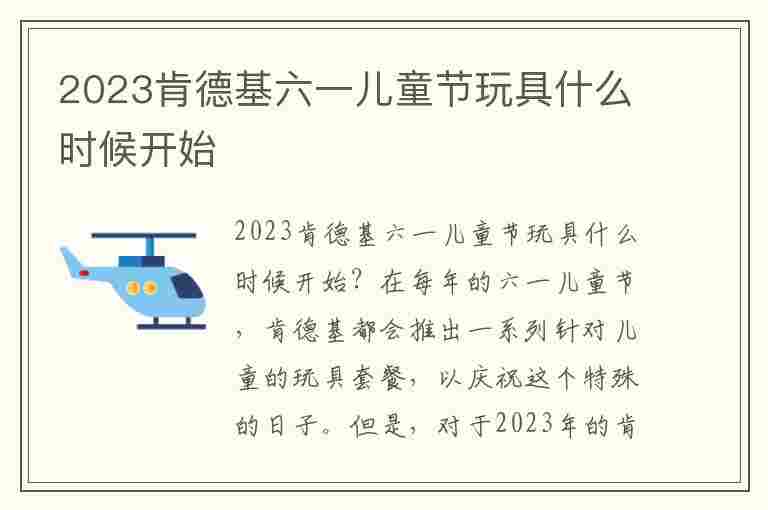 2023肯德基六一儿童节玩具什么时候开始

2023肯德基六一儿童节玩具什么时候开始？在每年的六一儿童节，肯德基都会推出一系列针对儿童的玩具套餐，以庆祝这个特殊的日子。但是，对于2023年的肯